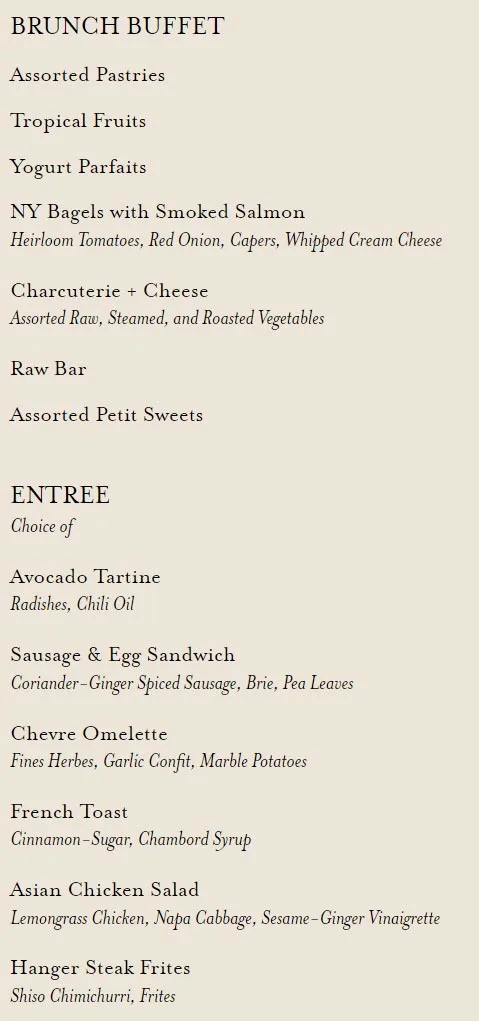 BRUNCH BUFFET

Assorted Pastries

Tropical Fruits

Yogurt Parfaits

NY Bagels with Smoked Salmon
Heirloom Tomatoes, Red Onion, Capers, Whipped Cream Cheese

Charcuterie + Cheese
Assorted Raw, Steamed, and Roasted Vegetables

Raw Bar

Assorted Petit Sweets

ENTREE
Choice of

Avocado Tartine
Radishes, Chili Oil

Sausage & Egg Sandwich
Coriander-Ginger Spiced Sausage, Brie, Pea Leaves

Chevre Omelette
Fines Herbes, Garlic Confit, Marble Potatoes

French Toast
Cinnamon-Sugar, Chambord Syrup

Asian Chicken Salad
Lemongrass Chicken, Napa Cabbage, Sesame-Ginger Vinaigrette

Hanger Steak Frites
Shiso Chimichurri, Frites